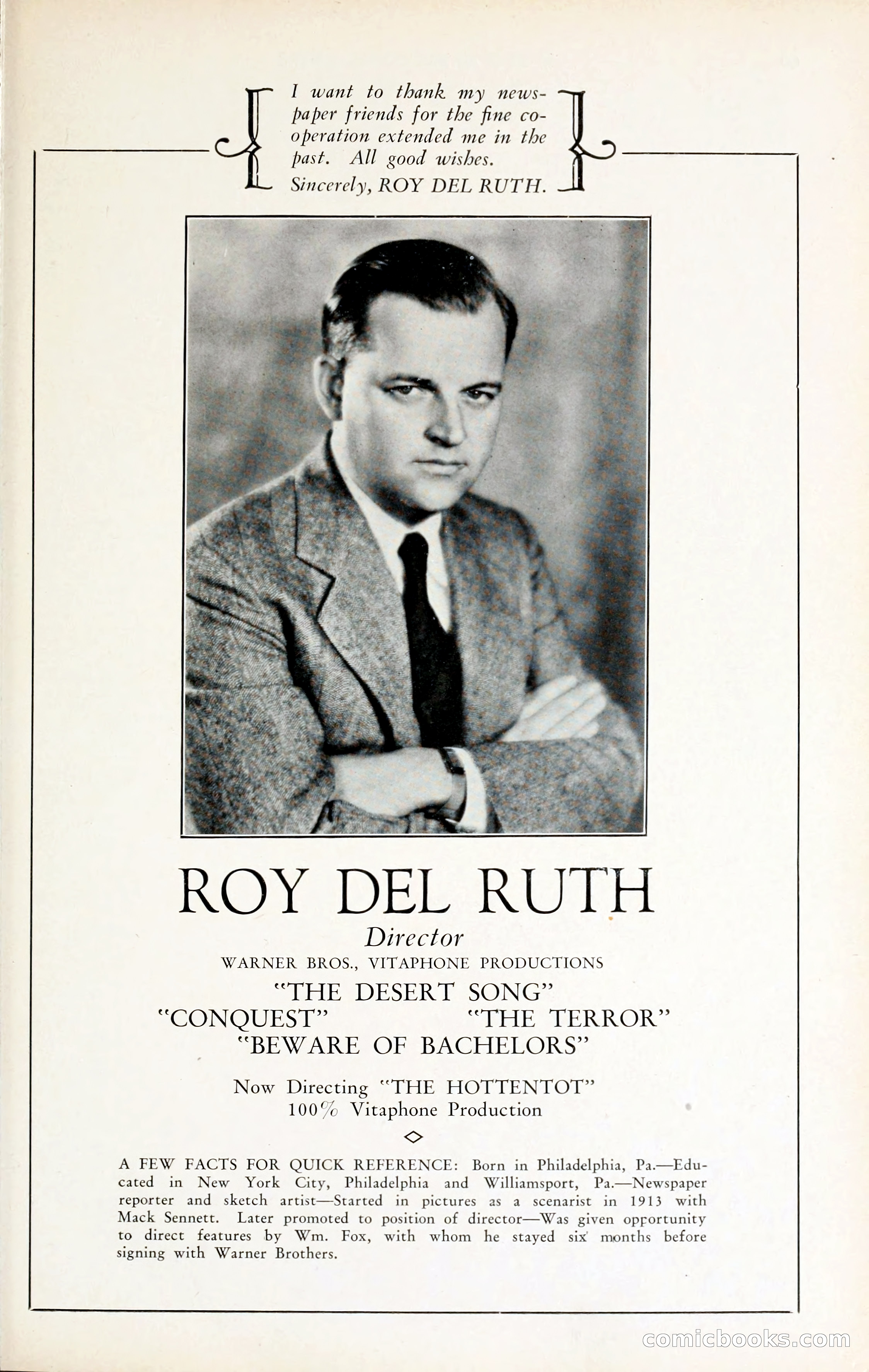 I want to thank my newspaper friends for the fine cooperation extended me in the past. All good wishes.
Sincerely, ROY DEL RUTH.

ROY DEL RUTH
Director
WARNER BROS., VITAPHONE PRODUCTIONS
"THE DESERT SONG"
"CONQUEST" "THE TERROR"
"BEWARE OF BACHELORS"

Now Directing "THE HOTTENTOT"
100% Vitaphone Production

A FEW FACTS FOR QUICK REFERENCE: Born in Philadelphia, Pa.—Educated in New York City, Philadelphia and Williamsport, Pa.—Newspaper reporter and sketch artist—Started in pictures as a scenarist in 1913 with Mack Sennett. Later promoted to position of director—Was given opportunity to direct features by Wm. Fox, with whom he stayed six months before signing with Warner Brothers.

comicbooks.com